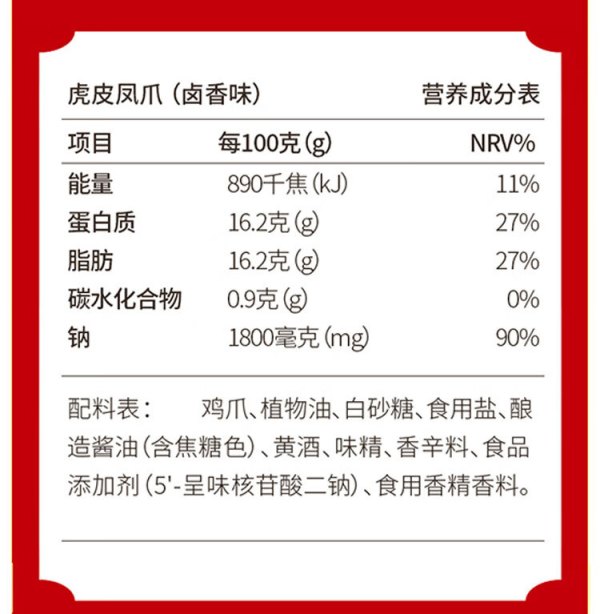 虎皮凤爪（卤香味） 营养成分表

| 项目 | 每100克(g) | NRV% |
|---|---|---|
| 能量 | 890千焦(kJ) | 11% |
| 蛋白质 | 16.2克(g) | 27% |
| 脂肪 | 16.2克(g) | 27% |
| 碳水化合物 | 0.9克(g) | 0% |
| 钠 | 1800毫克(mg) | 90% |

配料表： 鸡爪、植物油、白砂糖、食用盐、酿造酱油(含焦糖色)、黄酒、味精、香辛料、食品添加剂(5'-呈味核苷酸二钠)、食用香精香料。